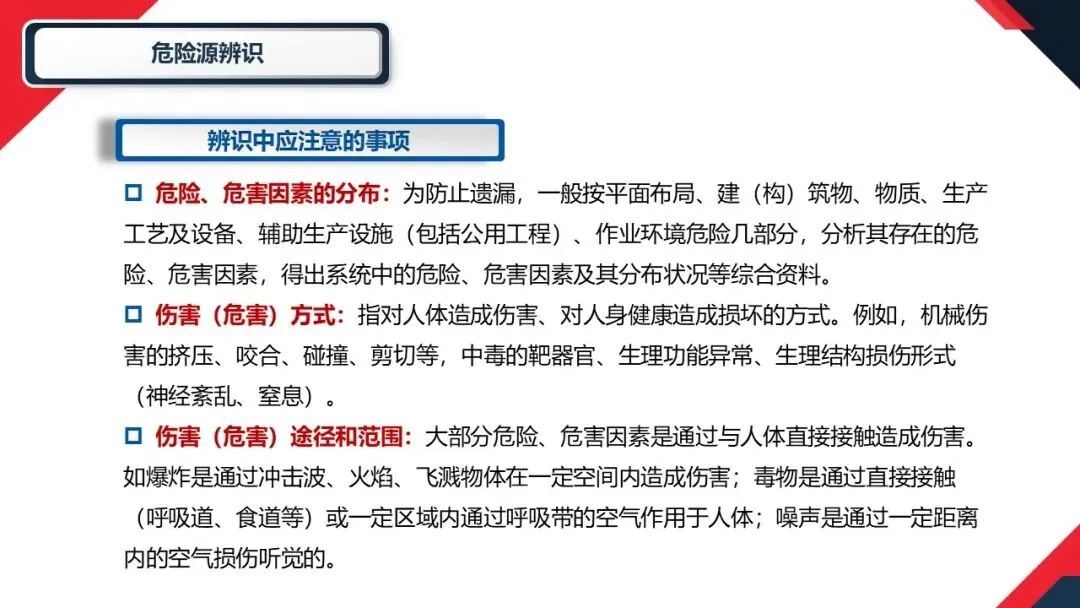 危险源辨识

辨识中应注意的事项

☐ 危险、危害因素的分布：为防止遗漏，一般按平面布局、建（构）筑物、物质、生产工艺及设备、辅助生产设施（包括公用工程）、作业环境危险几部分，分析其存在的危险、危害因素，得出系统中的危险、危害因素及其分布状况等综合资料。

☐ 伤害（危害）方式：指对人体造成伤害、对人身健康造成损坏的方式。例如，机械伤害的挤压、咬合、碰撞、剪切等，中毒的靶器官、生理功能异常、生理结构损伤形式（神经紊乱、窒息）。

☐ 伤害（危害）途径和范围：大部分危险、危害因素是通过与人体直接接触造成伤害。如爆炸是通过冲击波、火焰、飞溅物体在一定空间内造成伤害；毒物是通过直接接触（呼吸道、食道等）或一定区域内通过呼吸带的空气作用于人体；噪声是通过一定距离内的空气损伤听觉的。